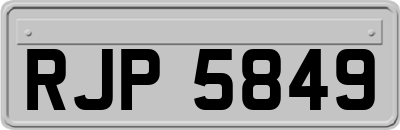 RJP 5849